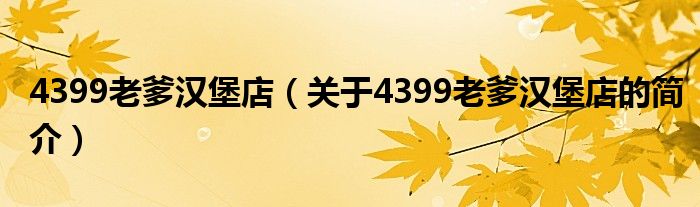 4399老爹汉堡店（关于4399老爹汉堡店的简介）